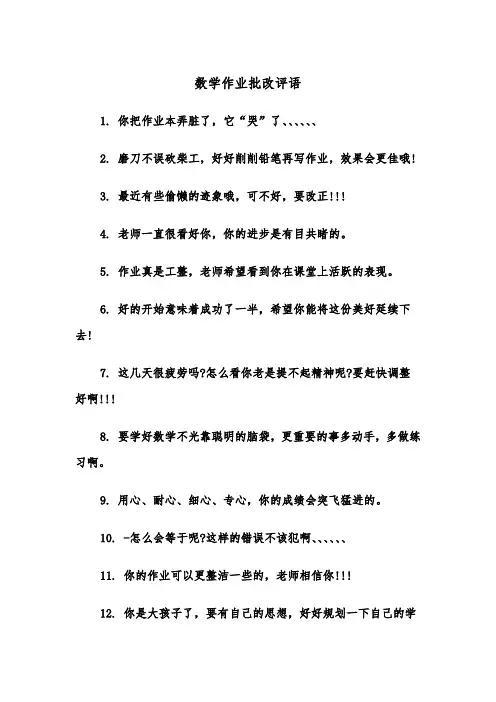 数学作业批改评语

1. 你把作业本弄脏了，它“哭”了、、、、、、

2. 磨刀不误砍柴工，好好削削铅笔再写作业，效果会更佳哦!

3. 最近有些偷懒的迹象哦，可不好，要改正!!!

4. 老师一直很看好你，你的进步是有目共睹的。

5. 作业真是工整，老师希望看到你在课堂上活跃的表现。

6. 好的开始意味着成功了一半，希望你能将这份美好延续下去!

7. 这几天很疲劳吗?怎么看你老是提不起精神呢?要赶快调整好啊!!!

8. 要学好数学不光靠聪明的脑袋，更重要的事多动手，多做练习啊。

9. 用心、耐心、细心、专心，你的成绩会突飞猛进的。

10. -怎么会等于呢?这样的错误不该犯啊、、、、、、

11. 你的作业可以更整洁一些的，老师相信你!!!

12. 你是大孩子了，要有自己的思想，好好规划一下自己的学